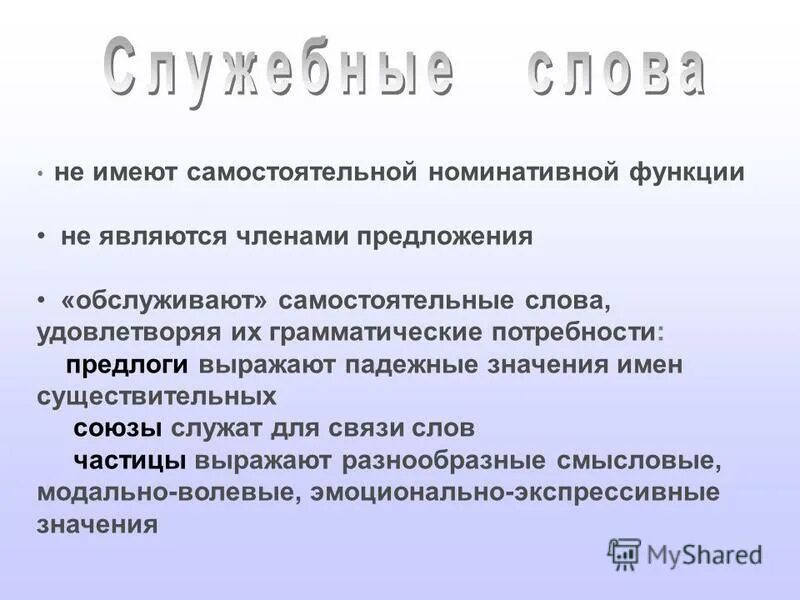 Служебные слова

• не имеют самостоятельной номинативной функции

• не являются членами предложения

• «обслуживают» самостоятельные слова, удовлетворяя их грамматические потребности:
предлоги выражают падежные значения имен существительных
союзы служат для связи слов
частицы выражают разнообразные смысловые, модально-волевые, эмоционально-экспрессивные значения

MyShared